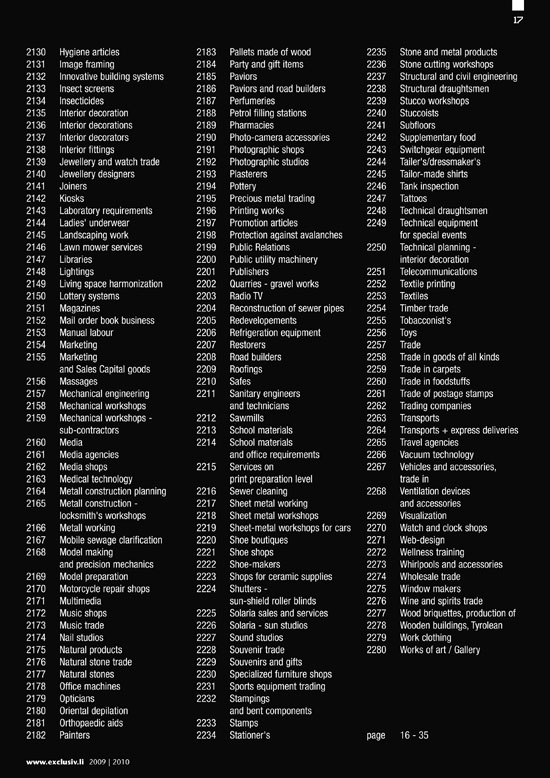 17

2130 Hygiene articles
2131 Image framing
2132 Innovative building systems
2133 Insect screens
2134 Insecticides
2135 Interior decoration
2136 Interior decorations
2137 Interior decorators
2138 Interior fittings
2139 Jewellery and watch trade
2140 Jewellery designers
2141 Joiners
2142 Kiosks
2143 Laboratory requirements
2144 Ladies' underwear
2145 Landscaping work
2146 Lawn mower services
2147 Libraries
2148 Lightings
2149 Living space harmonization
2150 Lottery systems
2151 Magazines
2152 Mail order book business
2153 Manual labour
2154 Marketing
2155 Marketing and Sales Capital goods
2156 Massages
2157 Mechanical engineering
2158 Mechanical workshops
2159 Mechanical workshops - sub-contractors
2160 Media
2161 Media agencies
2162 Media shops
2163 Medical technology
2164 Metall construction planning
2165 Metall construction - locksmith's workshops
2166 Metall working
2167 Mobile sewage clarification
2168 Model making and precision mechanics
2169 Model preparation
2170 Motorcycle repair shops
2171 Multimedia
2172 Music shops
2173 Music trade
2174 Nail studios
2175 Natural products
2176 Natural stone trade
2177 Natural stones
2178 Office machines
2179 Opticians
2180 Oriental depilation
2181 Orthopaedic aids
2182 Painters

2183 Pallets made of wood
2184 Party and gift items
2185 Paviors
2186 Paviors and road builders
2187 Perfumeries
2188 Petrol filling stations
2189 Pharmacies
2190 Photo-camera accessories
2191 Photographic shops
2192 Photographic studios
2193 Plasterers
2194 Pottery
2195 Precious metal trading
2196 Printing works
2197 Promotion articles
2198 Protection against avalanches
2199 Public Relations
2200 Public utility machinery
2201 Publishers
2202 Quarries - gravel works
2203 Radio TV
2204 Reconstruction of sewer pipes
2205 Redevelopements
2206 Refrigeration equipment
2207 Restorers
2208 Road builders
2209 Roofings
2210 Safes
2211 Sanitary engineers and technicians
2212 Sawmills
2213 School materials
2214 School materials and office requirements
2215 Services on print preparation level
2216 Sewer cleaning
2217 Sheet metal working
2218 Sheet metal workshops
2219 Sheet-metal workshops for cars
2220 Shoe boutiques
2221 Shoe shops
2222 Shoe-makers
2223 Shops for ceramic supplies
2224 Shutters - sun-shield roller blinds
2225 Solaria sales and services
2226 Solaria - sun studios
2227 Sound studios
2228 Souvenir trade
2229 Souvenirs and gifts
2230 Specialized furniture shops
2231 Sports equipment trading
2232 Stampings and bent components
2233 Stamps
2234 Stationer's

2235 Stone and metal products
2236 Stone cutting workshops
2237 Structural and civil engineering
2238 Structural draughtsmen
2239 Stucco workshops
2240 Stuccoists
2241 Subfloors
2242 Supplementary food
2243 Switchgear equipment
2244 Tailer's/dressmaker's
2245 Tailor-made shirts
2246 Tank inspection
2247 Tattoos
2248 Technical draughtsmen
2249 Technical equipment for special events
2250 Technical planning - interior decoration
2251 Telecommunications
2252 Textile printing
2253 Textiles
2254 Timber trade
2255 Tobacconist's
2256 Toys
2257 Trade
2258 Trade in goods of all kinds
2259 Trade in carpets
2260 Trade in foodstuffs
2261 Trade of postage stamps
2262 Trading companies
2263 Transports
2264 Transports + express deliveries
2265 Travel agencies
2266 Vacuum technology
2267 Vehicles and accessories, trade in
2268 Ventilation devices and accessories
2269 Visualization
2270 Watch and clock shops
2271 Web-design
2272 Wellness training
2273 Whirlpools and accessories
2274 Wholesale trade
2275 Window makers
2276 Wine and spirits trade
2277 Wood briquettes, production of
2278 Wooden buildings, Tyrolean
2279 Work clothing
2280 Works of art / Gallery

page 16 - 35

www.exclusiv.li 2009 | 2010